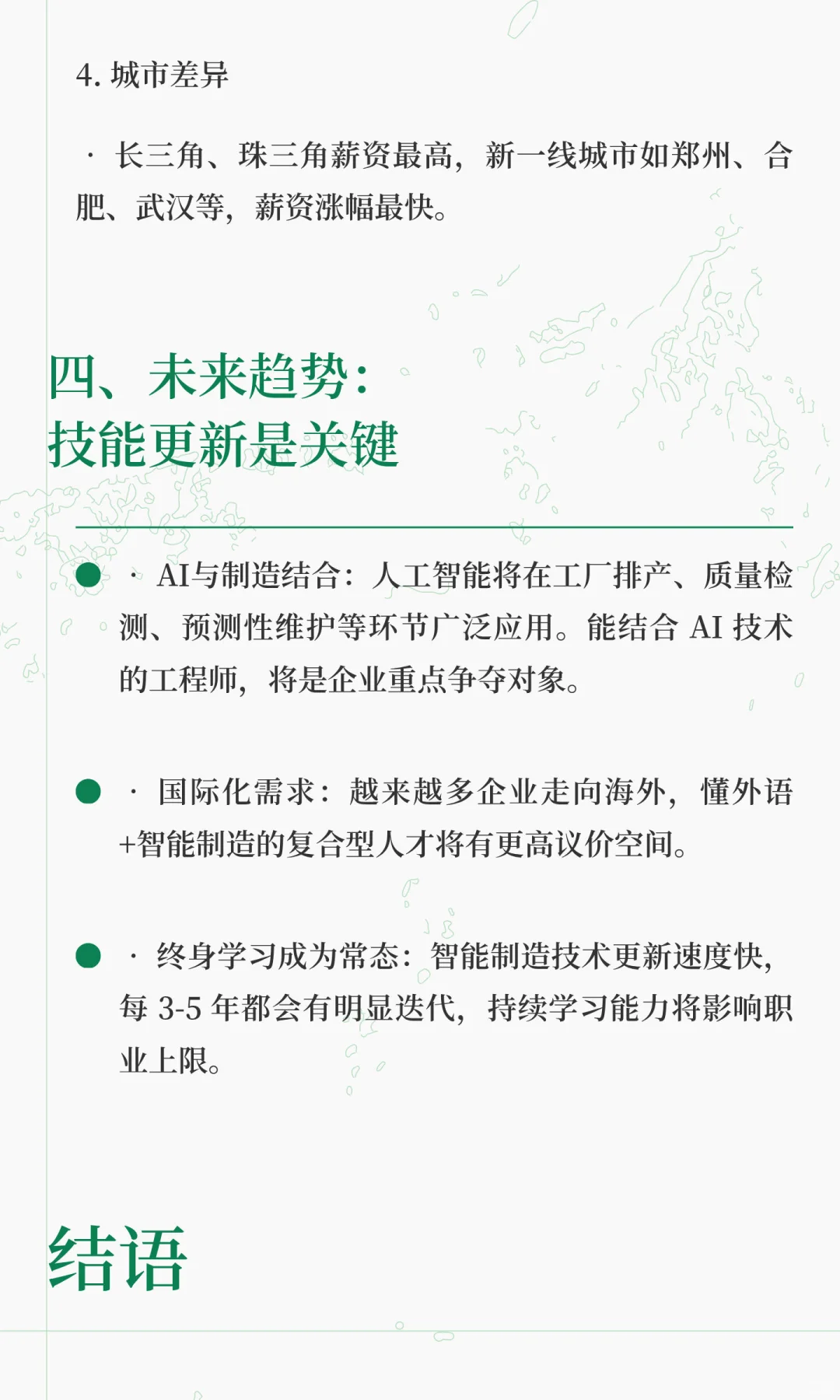 4. 城市差异

· 长三角、珠三角薪资最高，新一线城市如郑州、合肥、武汉等，薪资涨幅最快。

四、未来趋势：
技能更新是关键

· AI与制造结合：人工智能将在工厂排产、质量检测、预测性维护等环节广泛应用。能结合 AI 技术的工程师，将是企业重点争夺对象。

· 国际化需求：越来越多企业走向海外，懂外语+智能制造的复合型人才将有更高议价空间。

· 终身学习成为常态：智能制造技术更新速度快，每 3-5 年都会有明显迭代，持续学习能力将影响职业上限。

结语